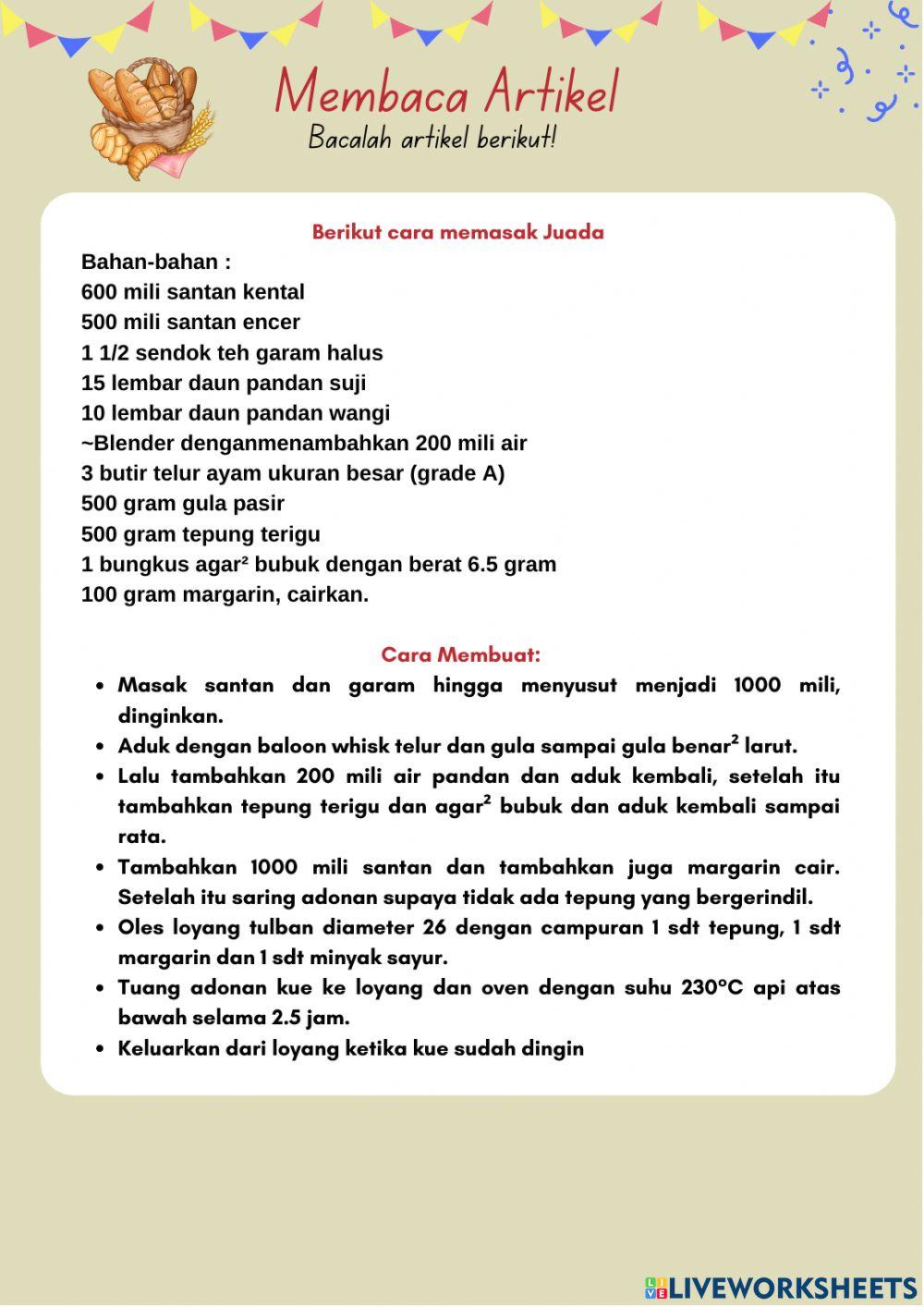 Membaca Artikel
Bacalah artikel berikut!

Berikut cara memasak Juada
Bahan-bahan :
600 mili santan kental
500 mili santan encer
1 1/2 sendok teh garam halus
15 lembar daun pandan suji
10 lembar daun pandan wangi
~Blender denganmenambahkan 200 mili air
3 butir telur ayam ukuran besar (grade A)
500 gram gula pasir
500 gram tepung terigu
1 bungkus agar² bubuk dengan berat 6.5 gram
100 gram margarin, cairkan.

Cara Membuat:
- Masak santan dan garam hingga menyusut menjadi 1000 mili, dinginkan.
- Aduk dengan baloon whisk telur dan gula sampai gula benar² larut.
- Lalu tambahkan 200 mili air pandan dan aduk kembali, setelah itu tambahkan tepung terigu dan agar² bubuk dan aduk kembali sampai rata.
- Tambahkan 1000 mili santan dan tambahkan juga margarin cair. Setelah itu saring adonan supaya tidak ada tepung yang bergerindil.
- Oles loyang tulban diameter 26 dengan campuran 1 sdt tepung, 1 sdt margarin dan 1 sdt minyak sayur.
- Tuang adonan kue ke loyang dan oven dengan suhu 230°C api atas bawah selama 2.5 jam.
- Keluarkan dari loyang ketika kue sudah dingin

LIVEWORKSHEETS